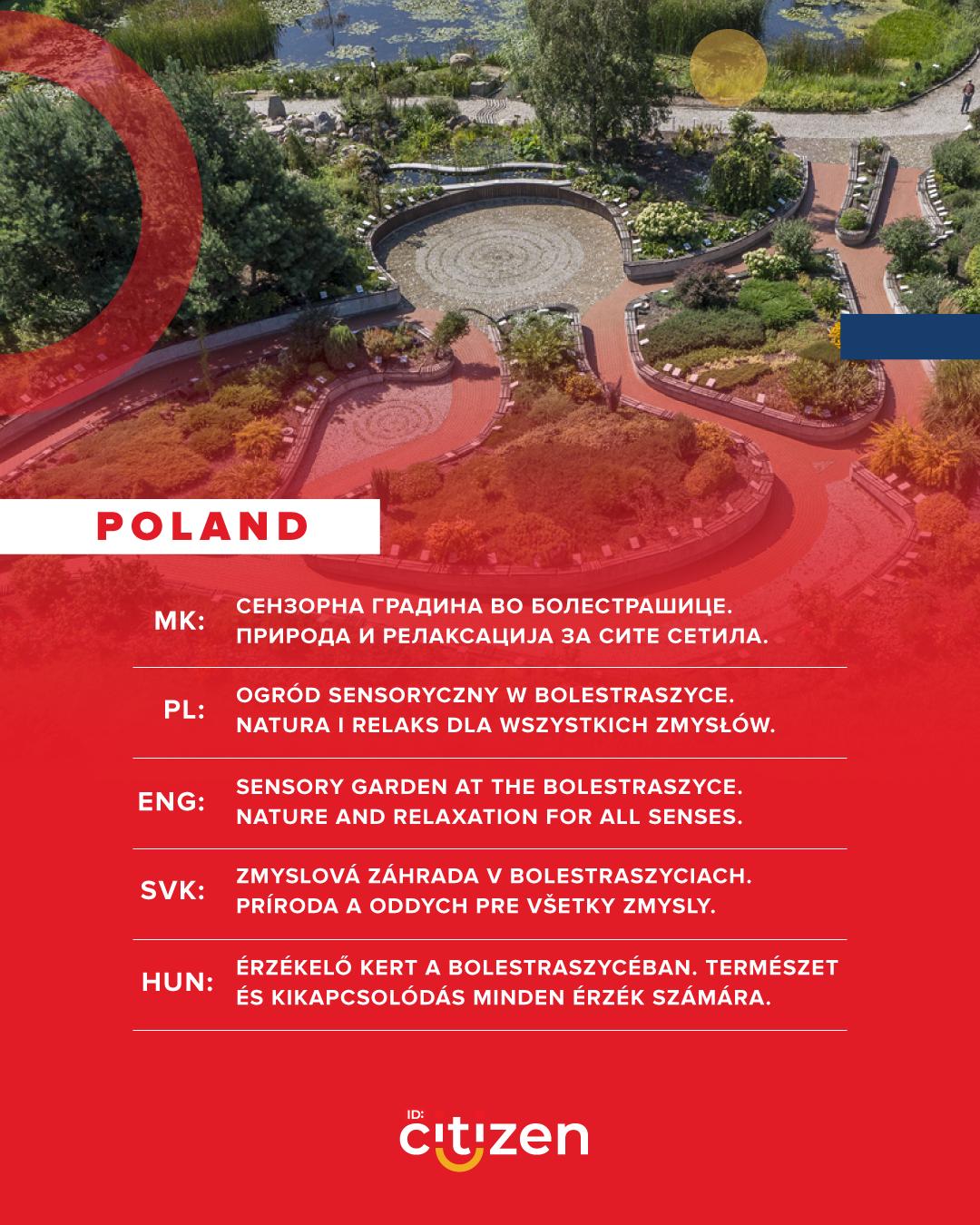 POLAND

MK: СЕНЗОРНА ГРАДИНА ВО БОЛЕСТРАШИЦЕ. ПРИРОДА И РЕЛАКСАЦИЈА ЗА СИТЕ СЕТИЛА.

PL: OGRÓD SENSORYCZNY W BOLESTRASZYCE. NATURA I RELAKS DLA WSZYSTKICH ZMYSŁÓW.

ENG: SENSORY GARDEN AT THE BOLESTRASZYCE. NATURE AND RELAXATION FOR ALL SENSES.

SVK: ZMYSLOVÁ ZÁHRADA V BOLESTRASZYCIACH. PRÍRODA A ODDYCH PRE VŠETKY ZMYSLY.

HUN: ÉRZÉKELŐ KERT A BOLESTRASZYCÉBAN. TERMÉSZET ÉS KIKAPCSOLÓDÁS MINDEN ÉRZÉK SZÁMÁRA.

ID: citizen